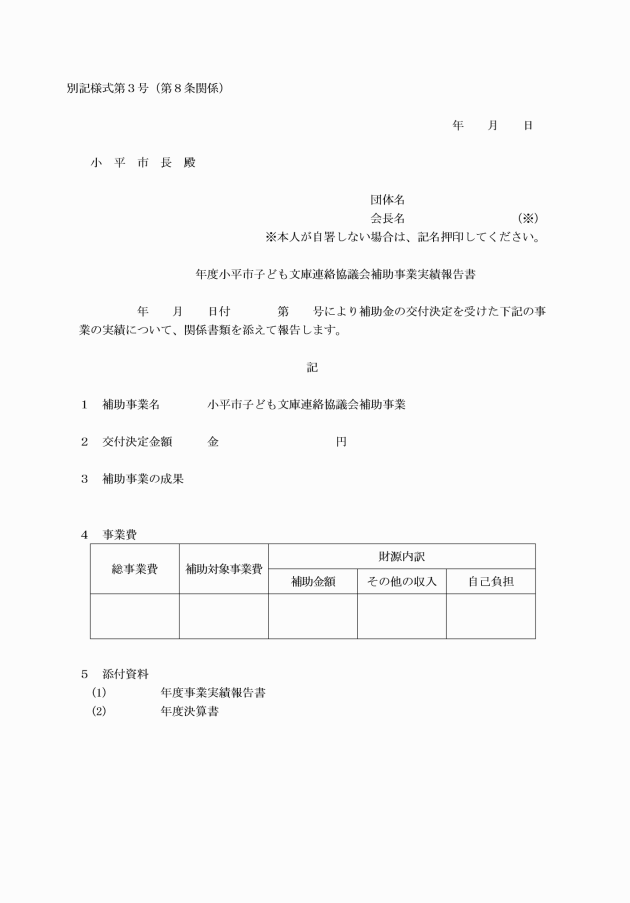 別記様式第３号（第８条関係）

年　月　日

小　平　市　長　殿

団体名
会長名　　　　　　（※）
※本人が自署しない場合は、記名押印してください。

年度小平市子ども文庫連絡協議会補助事業実績報告書

年　月　日付　第　号により補助金の交付決定を受けた下記の事業の実績について、関係書類を添えて報告します。

記

１　補助事業名　　小平市子ども文庫連絡協議会補助事業

２　交付決定金額　　金　　　　円

３　補助事業の成果

４　事業費

| 総事業費 | 補助対象事業費 | 財源内訳 | | |
|---|---|---|---|---|
| | | 補助金額 | その他の収入 | 自己負担 |
| | | | | |

５　添付資料
(1)　　年度事業実績報告書
(2)　　年度決算書